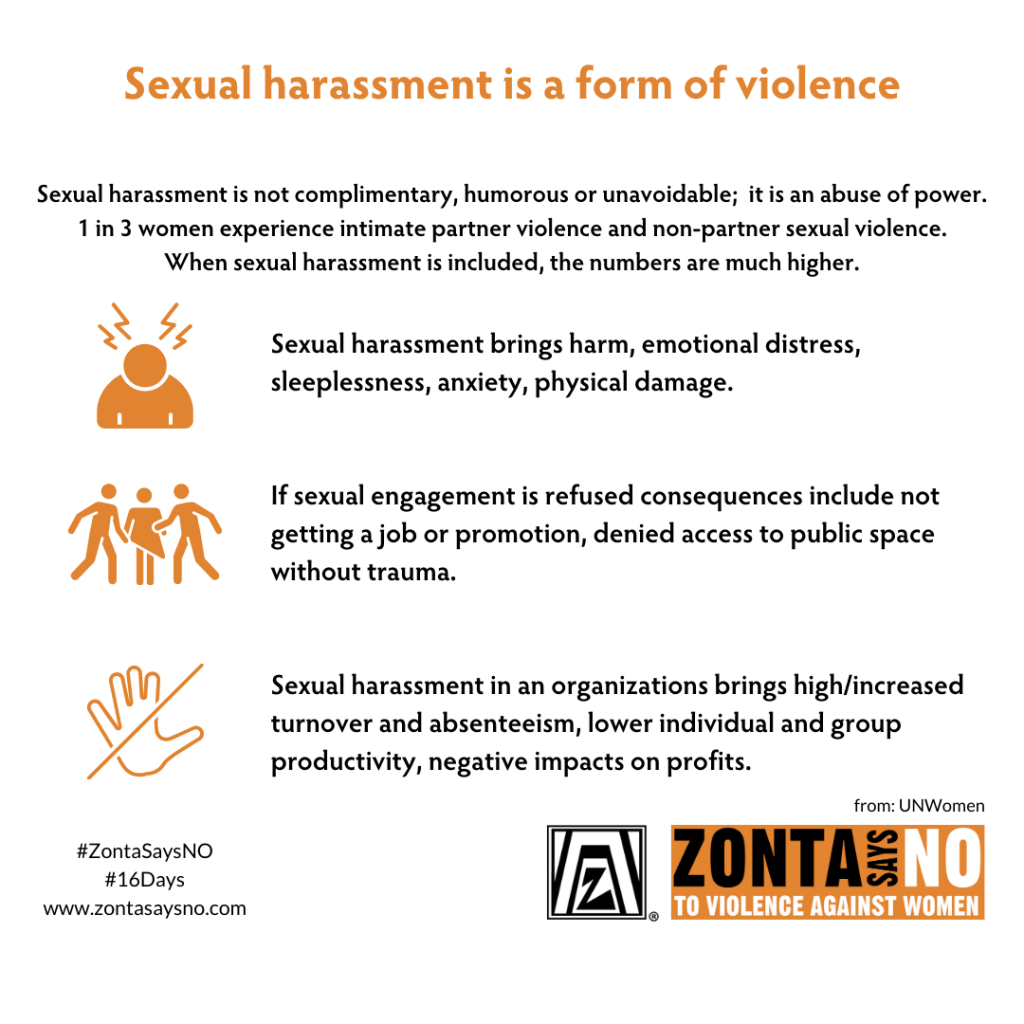 Sexual harassment is a form of violence

Sexual harassment is not complimentary, humorous or unavoidable;  it is an abuse of power.
1 in 3 women experience intimate partner violence and non-partner sexual violence.
When sexual harassment is included, the numbers are much higher.

Sexual harassment brings harm, emotional distress, sleeplessness, anxiety, physical damage.

If sexual engagement is refused consequences include not getting a job or promotion, denied access to public space without trauma.

Sexual harassment in an organizations brings high/increased turnover and absenteeism, lower individual and group productivity, negative impacts on profits.

from: UNWomen

#ZontaSaysNO
#16Days
www.zontasaysno.com

Z ®

ZONTA SAYS NO
TO VIOLENCE AGAINST WOMEN